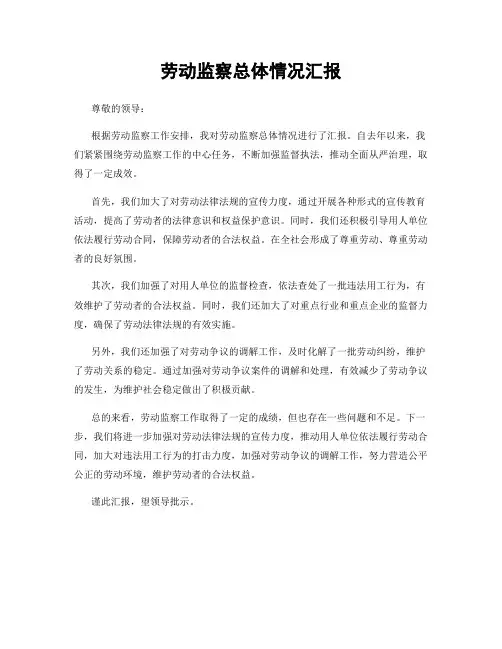 劳动监察总体情况汇报

尊敬的领导：

根据劳动监察工作安排，我对劳动监察总体情况进行了汇报。自去年以来，我们紧紧围绕劳动监察工作的中心任务，不断加强监督执法，推动全面从严治理，取得了一定成效。

首先，我们加大了对劳动法律法规的宣传力度，通过开展各种形式的宣传教育活动，提高了劳动者的法律意识和权益保护意识。同时，我们还积极引导用人单位依法履行劳动合同，保障劳动者的合法权益。在全社会形成了尊重劳动、尊重劳动者的良好氛围。

其次，我们加强了对用人单位的监督检查，依法查处了一批违法用工行为，有效维护了劳动者的合法权益。同时，我们还加大了对重点行业和重点企业的监督力度，确保了劳动法律法规的有效实施。

另外，我们还加强了对劳动争议的调解工作，及时化解了一批劳动纠纷，维护了劳动关系的稳定。通过加强对劳动争议案件的调解和处理，有效减少了劳动争议的发生，为维护社会稳定做出了积极贡献。

总的来看，劳动监察工作取得了一定的成绩，但也存在一些问题和不足。下一步，我们将进一步加强对劳动法律法规的宣传力度，推动用人单位依法履行劳动合同，加大对违法用工行为的打击力度，加强对劳动争议的调解工作，努力营造公平公正的劳动环境，维护劳动者的合法权益。

谨此汇报，望领导批示。